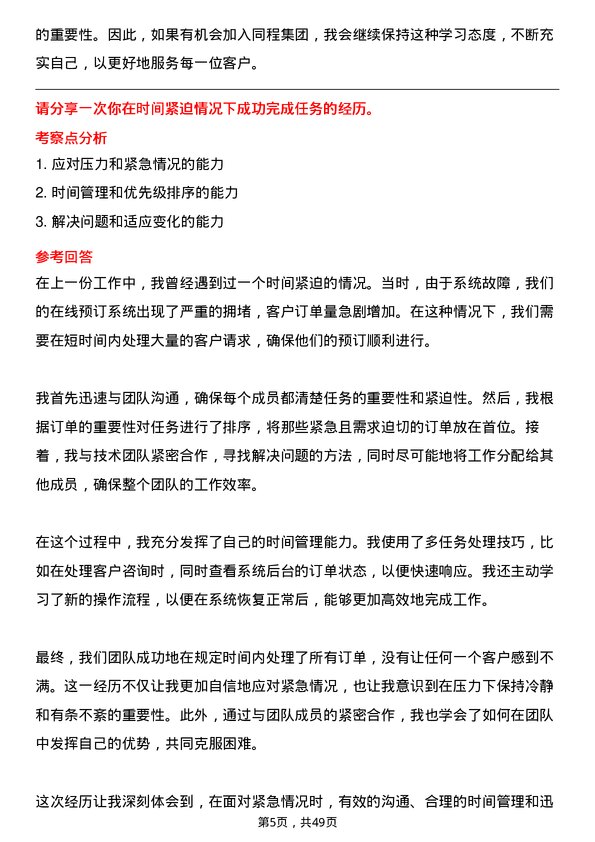 的重要性。因此，如果有机会加入同程集团，我会继续保持这种学习态度，不断充实自己，以更好地服务每一位客户。

请分享一次你在时间紧迫情况下成功完成任务的经历。

考察点分析

1. 应对压力和紧急情况的能力

2. 时间管理和优先级排序的能力

3. 解决问题和适应变化的能力

参考回答

在上一份工作中，我曾经遇到过一个时间紧迫的情况。当时，由于系统故障，我们的在线预订系统出现了严重的拥堵，客户订单量急剧增加。在这种情况下，我们需要在短时间内处理大量的客户请求，确保他们的预订顺利进行。

我首先迅速与团队沟通，确保每个成员都清楚任务的重要性和紧迫性。然后，我根据订单的重要性对任务进行了排序，将那些紧急且需求迫切的订单放在首位。接着，我与技术团队紧密合作，寻找解决问题的方法，同时尽可能地将工作分配给其他成员，确保整个团队的工作效率。

在这个过程中，我充分发挥了自己的时间管理能力。我使用了多任务处理技巧，比如在处理客户咨询时，同时查看系统后台的订单状态，以便快速响应。我还主动学习了新的操作流程，以便在系统恢复正常后，能够更加高效地完成工作。

最终，我们团队成功地在规定时间内处理了所有订单，没有让任何一个客户感到不满。这一经历不仅让我更加自信地应对紧急情况，也让我意识到在压力下保持冷静和有条不紊的重要性。此外，通过与团队成员的紧密合作，我也学会了如何在团队中发挥自己的优势，共同克服困难。

这次经历让我深刻体会到，在面对紧急情况时，有效的沟通、合理的时间管理和迅

第5页，共49页